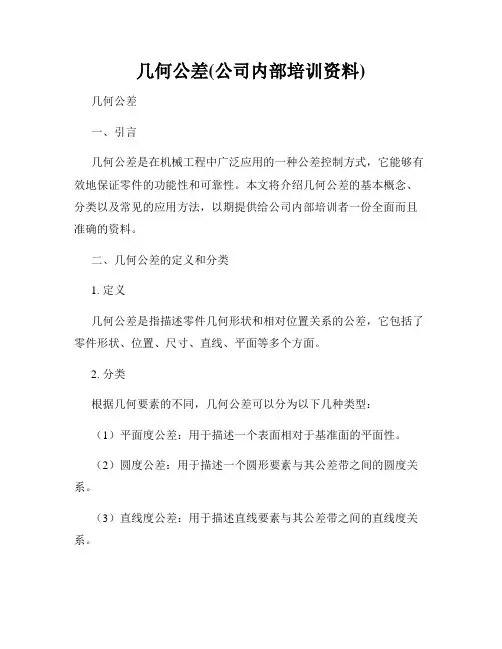 几何公差(公司内部培训资料)

几何公差

一、引言

几何公差是在机械工程中广泛应用的一种公差控制方式，它能够有效地保证零件的功能性和可靠性。本文将介绍几何公差的基本概念、分类以及常见的应用方法，以期提供给公司内部培训者一份全面而且准确的资料。

二、几何公差的定义和分类

1. 定义

几何公差是指描述零件几何形状和相对位置关系的公差，它包括了零件形状、位置、尺寸、直线、平面等多个方面。

2. 分类

根据几何要素的不同，几何公差可以分为以下几种类型：

（1）平面度公差：用于描述一个表面相对于基准面的平面性。

（2）圆度公差：用于描述一个圆形要素与其公差带之间的圆度关系。

（3）直线度公差：用于描述直线要素与其公差带之间的直线度关系。